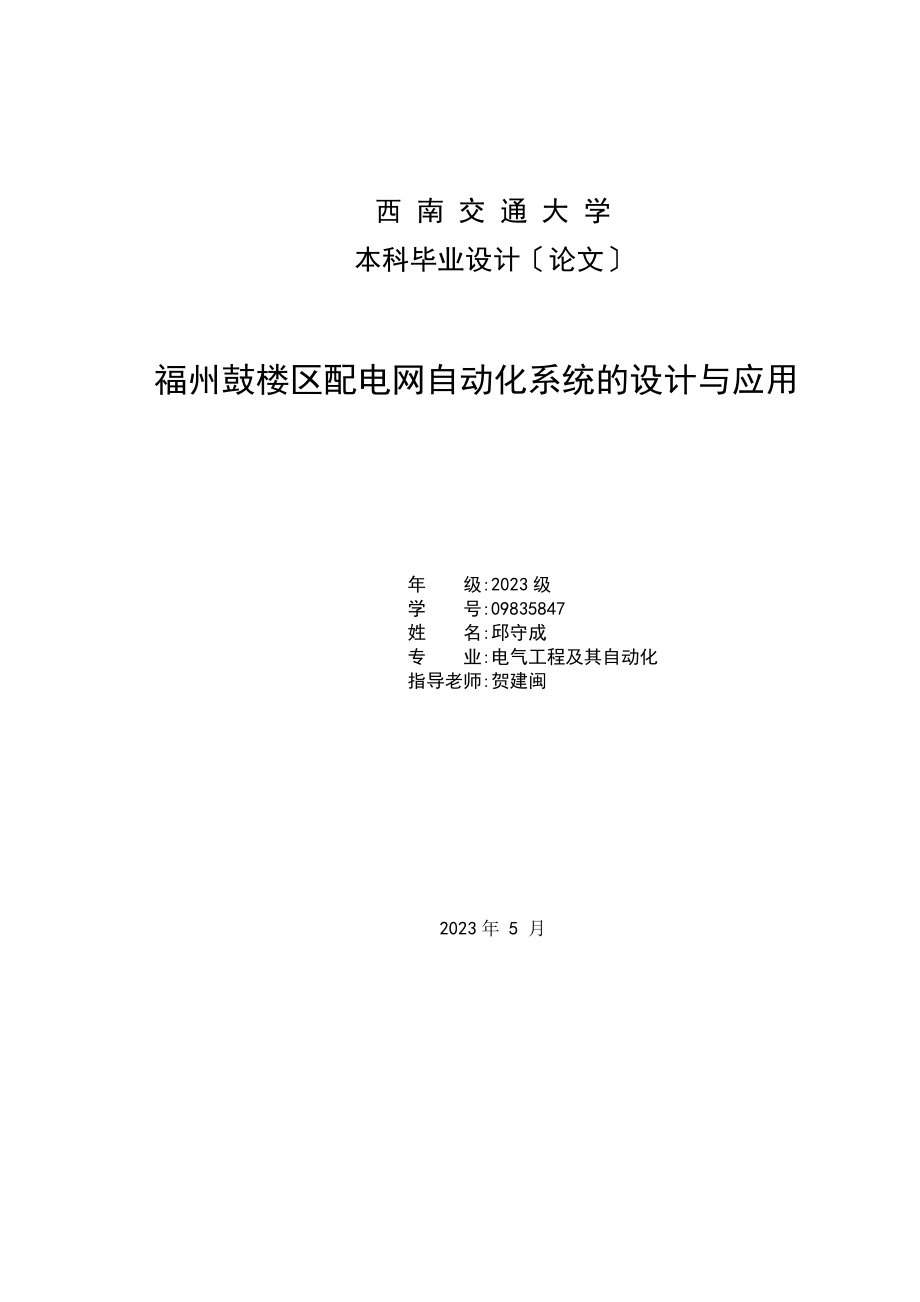 西 南 交 通 大 学
本科毕业设计〔论文〕

福州鼓楼区配电网自动化系统的设计与应用

年　　级:2023 级
学　　号:09835847
姓　　名:邱守成
专　　业:电气工程及其自动化
指导老师:贺建闽

2023 年 5 月